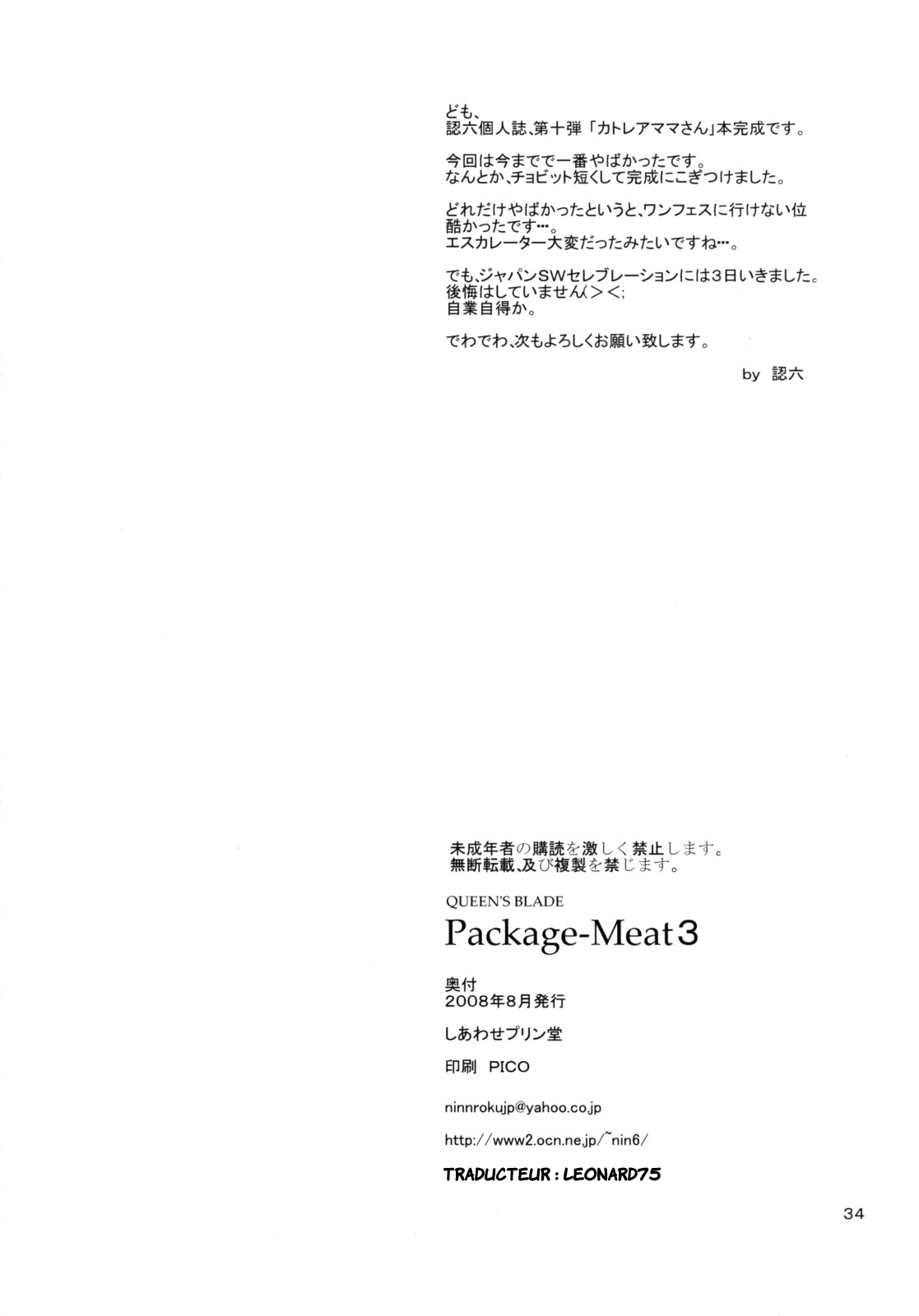 ども、
認六個人誌、第十弾「カトレアママさん」本完成です。

今回は今までで一番やばかったです。
なんとか、チョビット短くして完成にこぎつけました。

どれだけやばかったというと、ワンフェスに行けない位酷かったです…。
エスカレーター大変だったみたいですね…。

でも、ジャパンSWセレブレーションには3日いきました。
後悔はしていません(＞＜;
自業自得か。

でわでわ、次もよろしくお願い致します。

by 認六

未成年者の購読を激しく禁止します。
無断転載、及び複製を禁じます。

QUEEN'S BLADE
Package-Meat3

奥付
2008年8月発行

しあわせプリン堂

印刷 PICO

ninnrokujp@yahoo.co.jp

http://www2.ocn.ne.jp/~nin6/

TRADUCTEUR : LEONARD75

34